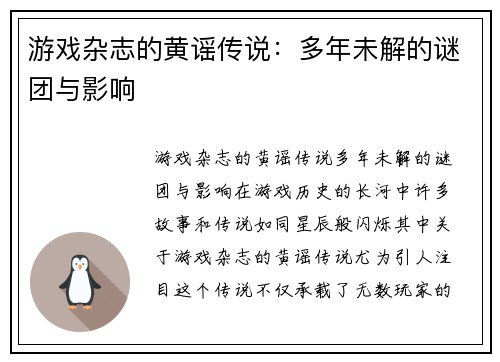 游戏杂志的黄谣传说：多年未解的谜团与影响

游戏杂志的黄谣传说多年未解的谜团与影响在游戏历史的长河中许多故事和传说如同星辰般闪烁其中关于游戏杂志的黄谣传说尤为引人注目这个传说不仅承载了无数玩家的